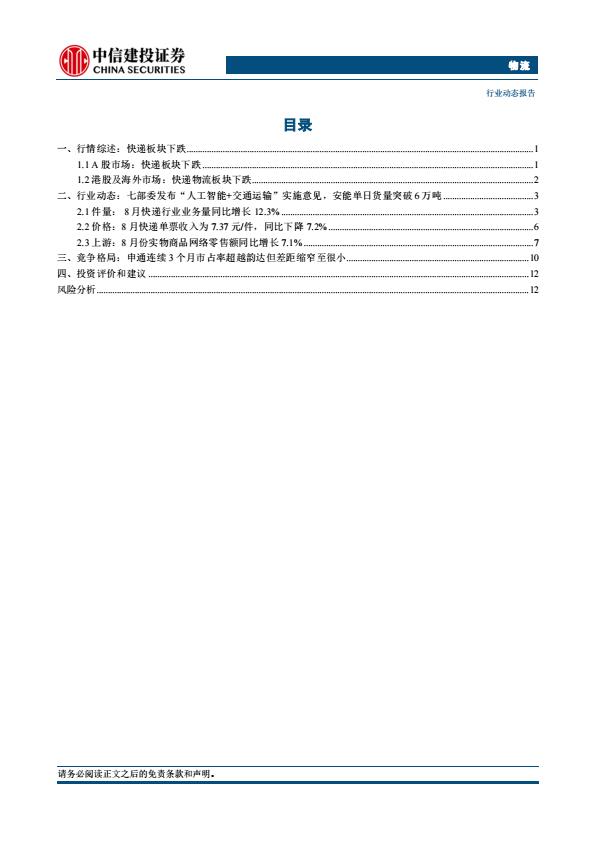 中信建投证券
CHINA SECURITIES

物流

行业动态报告

目录

一、行情综述：快递板块下跌 1
1.1 A 股市场：快递板块下跌 1
1.2 港股及海外市场：快递物流板块下跌 2
二、行业动态：七部委发布“人工智能+交通运输”实施意见，安能单日货量突破 6 万吨 3
2.1 件量：8 月快递行业业务量同比增长 12.3% 3
2.2 价格：8 月快递单票收入为 7.37 元/件，同比下降 7.2% 6
2.3 上游：8 月份实物商品网络零售额同比增长 7.1% 7
三、竞争格局：申通连续 3 个月市占率超越韵达但差距缩窄至很小 10
四、投资评价和建议 12
风险分析 12

请务必阅读正文之后的免责条款和声明。